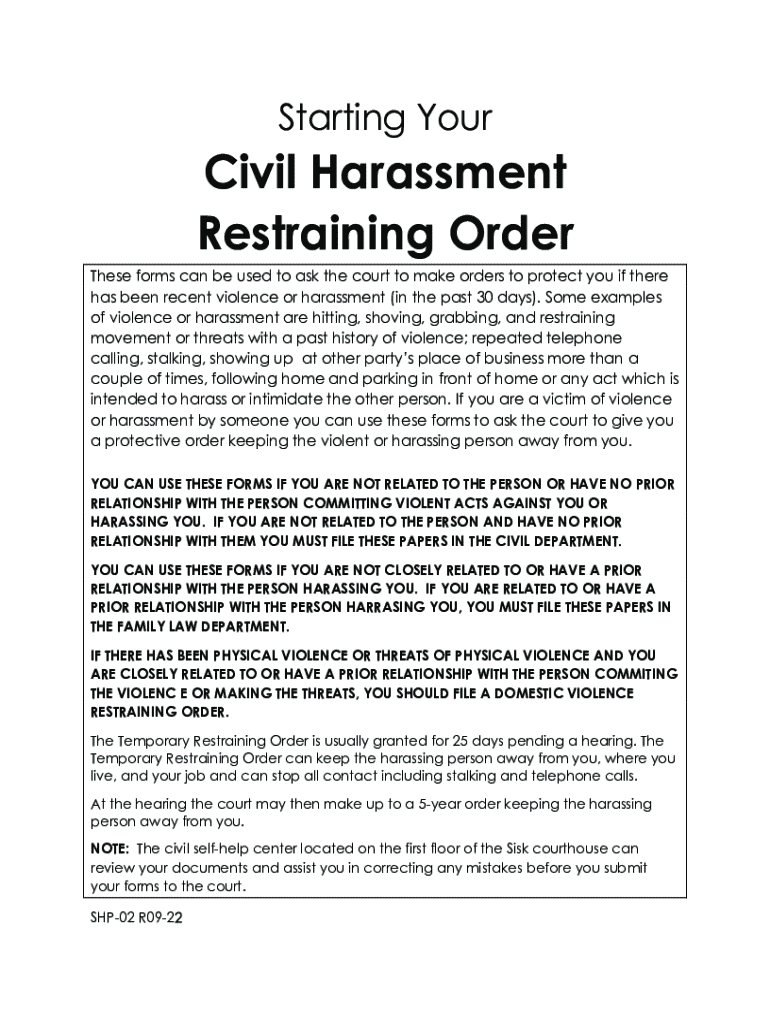 Starting Your

Civil Harassment Restraining Order

These forms can be used to ask the court to make orders to protect you if there has been recent violence or harassment (in the past 30 days). Some examples of violence or harassment are hitting, shoving, grabbing, and restraining movement or threats with a past history of violence; repeated telephone calling, stalking, showing up at other party's place of business more than a couple of times, following home and parking in front of home or any act which is intended to harass or intimidate the other person. If you are a victim of violence or harassment by someone you can use these forms to ask the court to give you a protective order keeping the violent or harassing person away from you.

YOU CAN USE THESE FORMS IF YOU ARE NOT RELATED TO THE PERSON OR HAVE NO PRIOR RELATIONSHIP WITH THE PERSON COMMITTING VIOLENT ACTS AGAINST YOU OR HARASSING YOU. IF YOU ARE NOT RELATED TO THE PERSON AND HAVE NO PRIOR RELATIONSHIP WITH THEM YOU MUST FILE THESE PAPERS IN THE CIVIL DEPARTMENT.

YOU CAN USE THESE FORMS IF YOU ARE NOT CLOSELY RELATED TO OR HAVE A PRIOR RELATIONSHIP WITH THE PERSON HARASSING YOU. IF YOU ARE RELATED TO OR HAVE A PRIOR RELATIONSHIP WITH THE PERSON HARRASING YOU, YOU MUST FILE THESE PAPERS IN THE FAMILY LAW DEPARTMENT.

IF THERE HAS BEEN PHYSICAL VIOLENCE OR THREATS OF PHYSICAL VIOLENCE AND YOU ARE CLOSELY RELATED TO OR HAVE A PRIOR RELATIONSHIP WITH THE PERSON COMMITING THE VIOLENC E OR MAKING THE THREATS, YOU SHOULD FILE A DOMESTIC VIOLENCE RESTRAINING ORDER.

The Temporary Restraining Order is usually granted for 25 days pending a hearing. The Temporary Restraining Order can keep the harassing person away from you, where you live, and your job and can stop all contact including stalking and telephone calls.

At the hearing the court may then make up to a 5-year order keeping the harassing person away from you.

NOTE: The civil self-help center located on the first floor of the Sisk courthouse can review your documents and assist you in correcting any mistakes before you submit your forms to the court.

SHP-02 R09-22